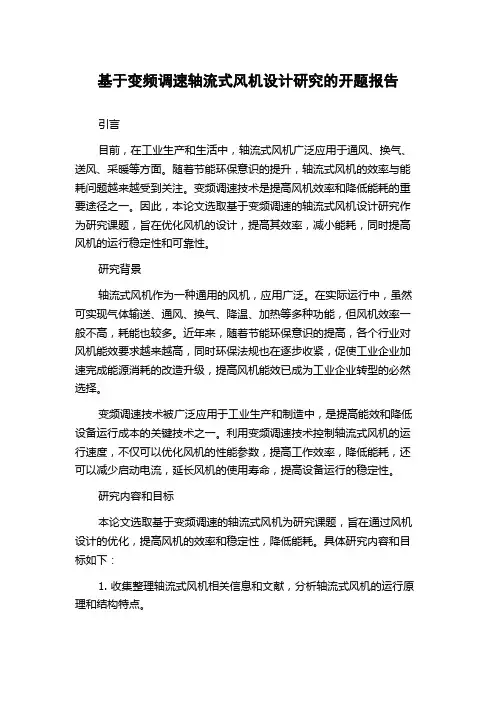 基于变频调速轴流式风机设计研究的开题报告

引言

目前，在工业生产和生活中，轴流式风机广泛应用于通风、换气、送风、采暖等方面。随着节能环保意识的提升，轴流式风机的效率与能耗问题越来越受到关注。变频调速技术是提高风机效率和降低能耗的重要途径之一。因此，本论文选取基于变频调速的轴流式风机设计研究作为研究课题，旨在优化风机的设计，提高其效率，减小能耗，同时提高风机的运行稳定性和可靠性。

研究背景

轴流式风机作为一种通用的风机，应用广泛。在实际运行中，虽然可实现气体输送、通风、换气、降温、加热等多种功能，但风机效率一般不高，耗能也较多。近年来，随着节能环保意识的提高，各个行业对风机能效要求越来越高，同时环保法规也在逐步收紧，促使工业企业加速完成能源消耗的改造升级，提高风机能效已成为工业企业转型的必然选择。

变频调速技术被广泛应用于工业生产和制造中，是提高能效和降低设备运行成本的关键技术之一。利用变频调速技术控制轴流式风机的运行速度，不仅可以优化风机的性能参数，提高工作效率，降低能耗，还可以减少启动电流，延长风机的使用寿命，提高设备运行的稳定性。

研究内容和目标

本论文选取基于变频调速的轴流式风机为研究课题，旨在通过风机设计的优化，提高风机的效率和稳定性，降低能耗。具体研究内容和目标如下：

1. 收集整理轴流式风机相关信息和文献，分析轴流式风机的运行原理和结构特点。